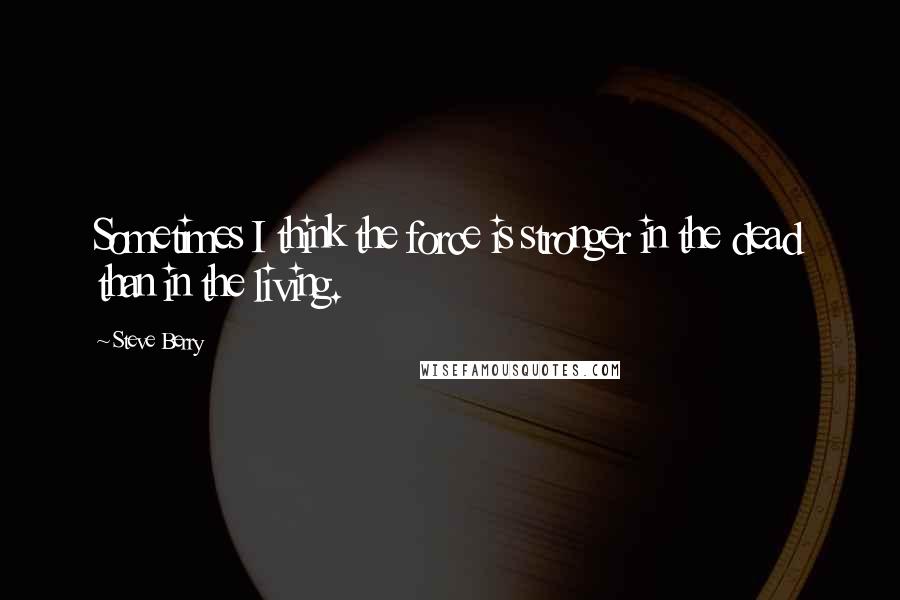 Sometimes I think the force is stronger in the dead than in the living.

~Steve Berry

WISEFAMOUSQUOTES.COM